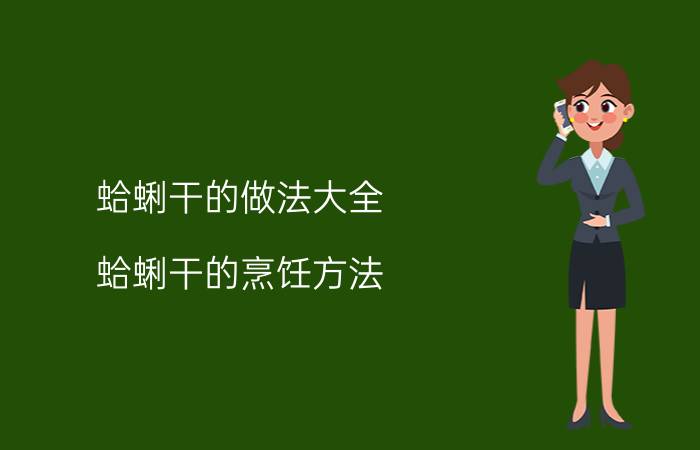 蛤蜊干的做法大全

蛤蜊干的烹饪方法